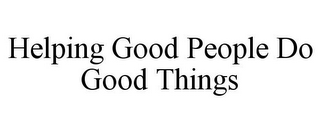 Helping Good People Do Good Things